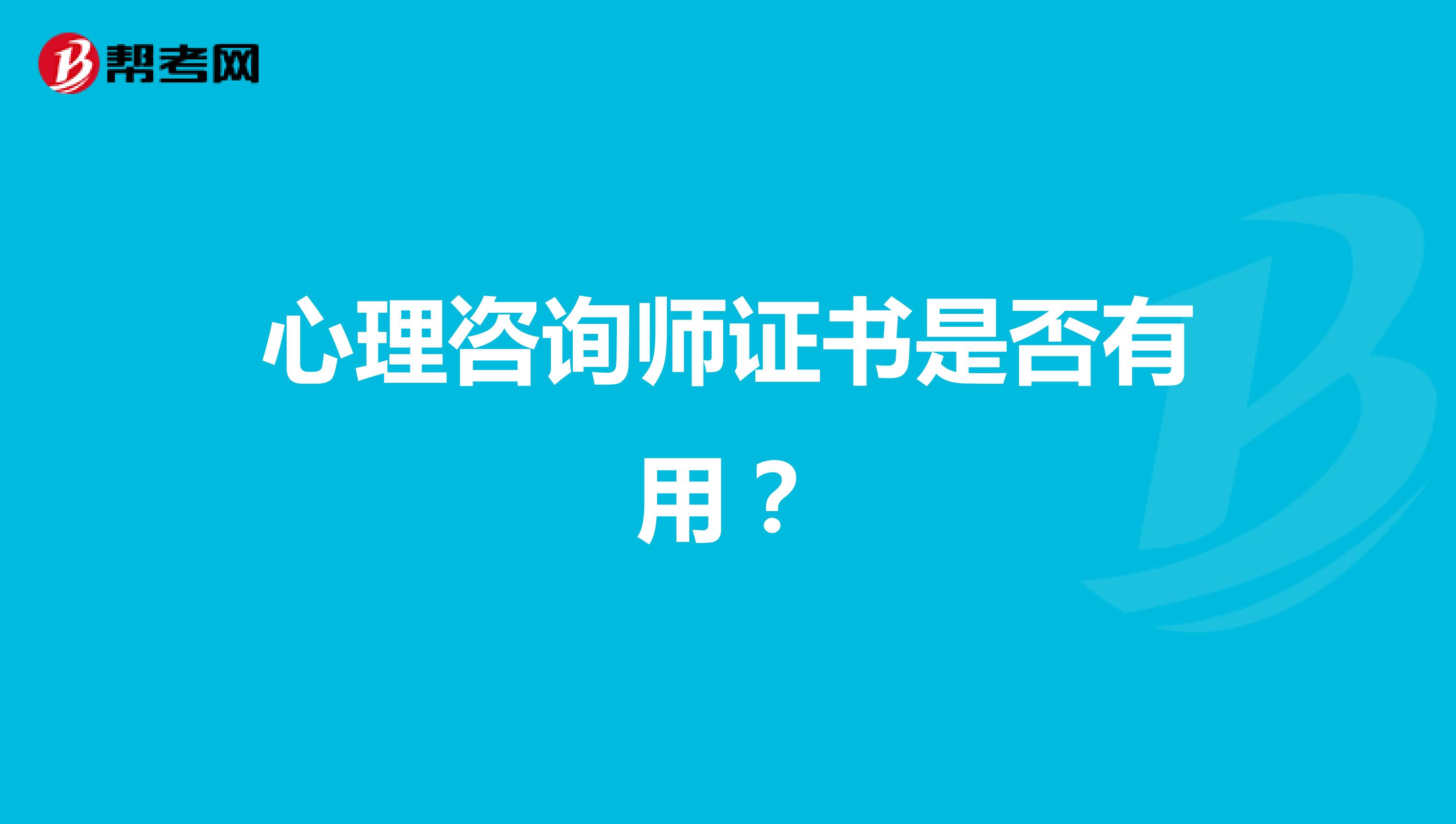 帮考网

心理咨询师证书是否有用？